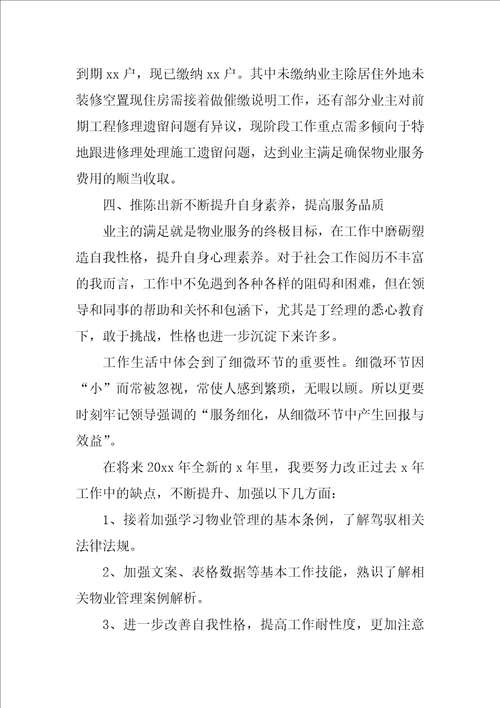 到期 xx 户，现已缴纳 xx 户。其中未缴纳业主除居住外地未装修空置现住房需接着做催缴说明工作，还有部分业主对前期工程修理遗留问题有异议，现阶段工作重点需多倾向于特地跟进修理处理施工遗留问题，达到业主满足确保物业服务费用的顺当收取。

四、推陈出新不断提升自身素养，提高服务品质

业主的满足就是物业服务的终极目标，在工作中磨砺塑造自我性格，提升自身心理素养。对于社会工作阅历不丰富的我而言，工作中不免遇到各种各样的阻碍和困难，但在领导和同事的帮助和关怀和包涵下，尤其是丁经理的悉心教育下，敢于挑战，性格也进一步沉淀下来许多。

工作生活中体会到了细微环节的重要性。细微环节因“小”而常被忽视，常使人感到繁琐，无暇以顾。所以更要时刻牢记领导强调的“服务细化，从细微环节中产生回报与效益”。

在将来 20xx 年全新的 x 年里，我要努力改正过去 x 年工作中的缺点，不断提升、加强以下几方面：

1、接着加强学习物业管理的基本条例，了解驾驭相关法律法规。

2、加强文案、表格数据等基本工作技能，熟识了解相关物业管理案例解析。

3、进一步改善自我性格，提高工作耐性度，更加注意